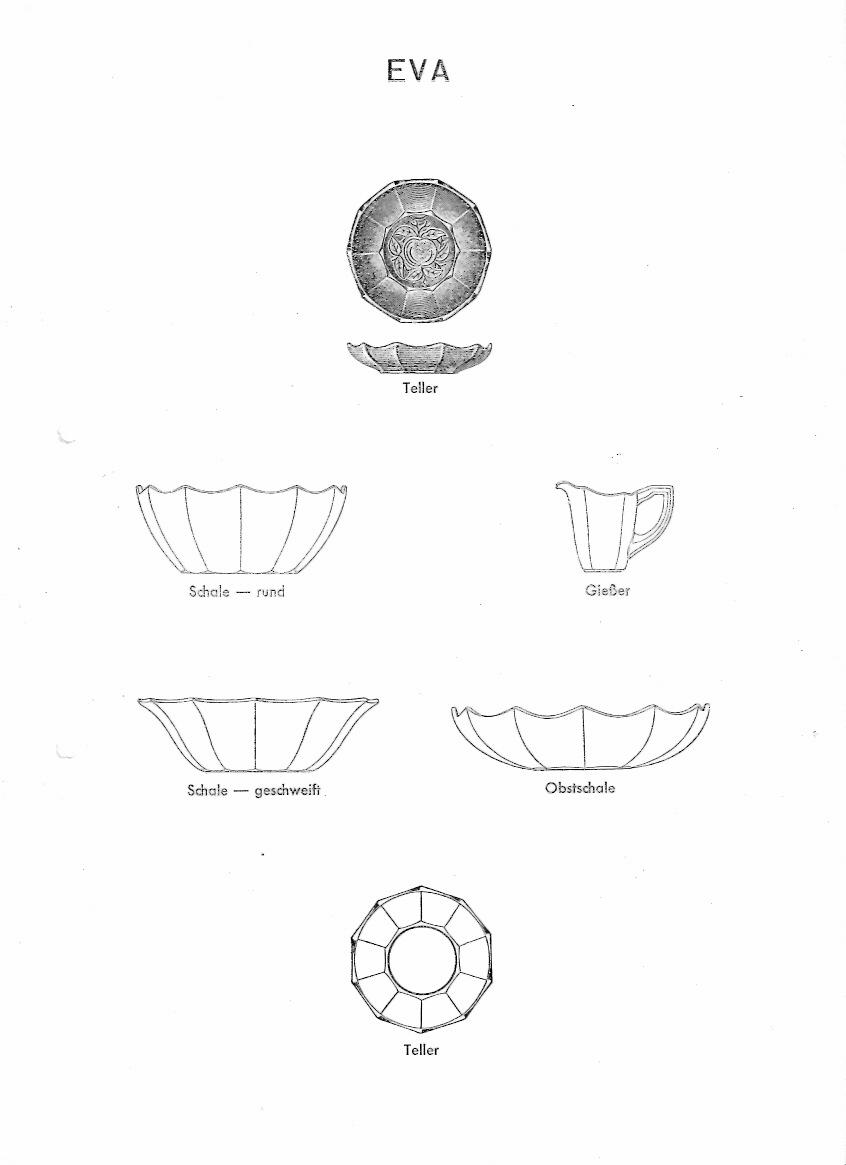 EVA

Teller

Schale — rund

Gießer

Schale — geschweift

Obstschale

Teller